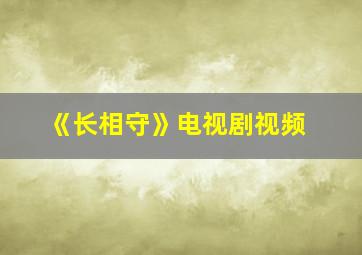 《长相守》电视剧视频